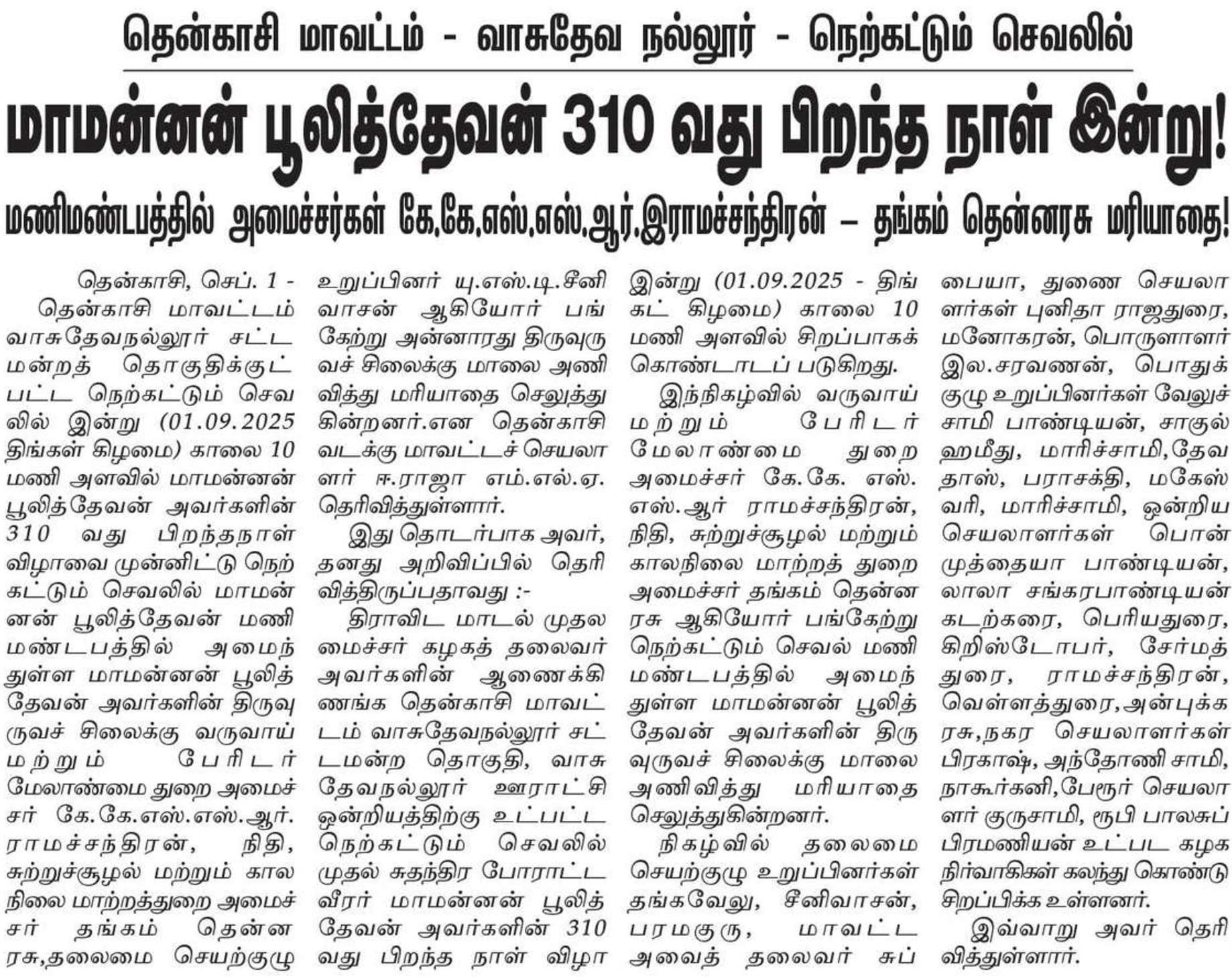 தென்காசி மாவட்டம் - வாசுதேவ நல்லூர் - நெற்கட்டும் செவலில்

மாமன்னன் பூலித்தேவன் 310 வது பிறந்த நாள் இன்று!

மணிமண்டபத்தில் அமைச்சர்கள் கே.கே.எஸ்.எஸ்.ஆர்.இராமச்சந்திரன் – தங்கம் தென்னரசு மரியாதை!

தென்காசி, செப். 1 - தென்காசி மாவட்டம் வாசுதேவநல்லூர் சட்டமன்றத் தொகுதிக்குட்பட்ட நெற்கட்டும் செவலில் இன்று (01.09.2025 திங்கள் கிழமை) காலை 10 மணி அளவில் மாமன்னன் பூலித்தேவன் அவர்களின் 310 வது பிறந்தநாள் விழாவை முன்னிட்டு நெற்கட்டும் செவலில் மாமன்னன் பூலித்தேவன் மணிமண்டபத்தில் அமைந்துள்ள மாமன்னன் பூலித்தேவன் அவர்களின் திருவுருவச் சிலைக்கு வருவாய் மற்றும் பேரிடர் மேலாண்மை துறை அமைச்சர் கே.கே.எஸ்.எஸ்.ஆர். ராமச்சந்திரன், நிதி, சுற்றுச்சூழல் மற்றும் காலநிலை மாற்றத்துறை அமைச்சர் தங்கம் தென்னரசு,தலைமை செயற்குழு உறுப்பினர் யு.எஸ்.டி.சீனிவாசன் ஆகியோர் பங்கேற்று அன்னாரது திருவுருவச் சிலைக்கு மாலை அணிவித்து மரியாதை செலுத்துகின்றனர்.என தென்காசி வடக்கு மாவட்டச் செயலாளர் ஈ.ராஜா எம்.எல்.ஏ. தெரிவித்துள்ளார்.

இது தொடர்பாக அவர், தனது அறிவிப்பில் தெரிவித்திருப்பதாவது :-

திராவிட மாடல் முதலமைச்சர் கழகத் தலைவர் அவர்களின் ஆணைக்கிணங்க தென்காசி மாவட்டம் வாசுதேவநல்லூர் சட்டமன்ற தொகுதி, வாசுதேவநல்லூர் ஊராட்சி ஒன்றியத்திற்கு உட்பட்ட நெற்கட்டும் செவலில் முதல் சுதந்திர போராட்ட வீரர் மாமன்னன் பூலித்தேவன் அவர்களின் 310 வது பிறந்த நாள் விழா இன்று (01.09.2025 - திங்கட் கிழமை) காலை 10 மணி அளவில் சிறப்பாகக் கொண்டாடப் படுகிறது.

இந்நிகழ்வில் வருவாய் மற்றும் பேரிடர் மேலாண்மை துறை அமைச்சர் கே.கே. எஸ். எஸ்.ஆர் ராமச்சந்திரன், நிதி, சுற்றுச்சூழல் மற்றும் காலநிலை மாற்றத் துறை அமைச்சர் தங்கம் தென்னரசு ஆகியோர் பங்கேற்று நெற்கட்டும் செவல் மணிமண்டபத்தில் அமைந்துள்ள மாமன்னன் பூலித்தேவன் அவர்களின் திருவுருவச் சிலைக்கு மாலை அணிவித்து மரியாதை செலுத்துகின்றனர்.

நிகழ்வில் தலைமை செயற்குழு உறுப்பினர்கள் தங்கவேலு, சீனிவாசன், பரமகுரு, மாவட்ட அவைத் தலைவர் சுப்பையா, துணை செயலாளர்கள் புனிதா ராஜதுரை, மனோகரன், பொருளாளர் இல.சரவணன், பொதுக்குழு உறுப்பினர்கள் வேலுச்சாமி பாண்டியன், சாகுல் ஹமீது, மாரிச்சாமி,தேவதாஸ், பராசக்தி, மகேஸ்வரி, மாரிச்சாமி, ஒன்றிய செயலாளர்கள் பொன் முத்தையா பாண்டியன், லாலா சங்கரபாண்டியன் கடற்கரை, பெரியதுரை, கிறிஸ்டோபர், சேர்மத்துரை, ராமச்சந்திரன், வெள்ளத்துரை,அன்புக்கரசு,நகர செயலாளர்கள் பிரகாஷ், அந்தோணி சாமி, நாகூர்கனி,பேரூர் செயலாளர் குருசாமி, ரூபி பாலசுப்பிரமணியன் உட்பட கழக நிர்வாகிகள் கலந்து கொண்டு சிறப்பிக்க உள்ளனர்.

இவ்வாறு அவர் தெரிவித்துள்ளார்.